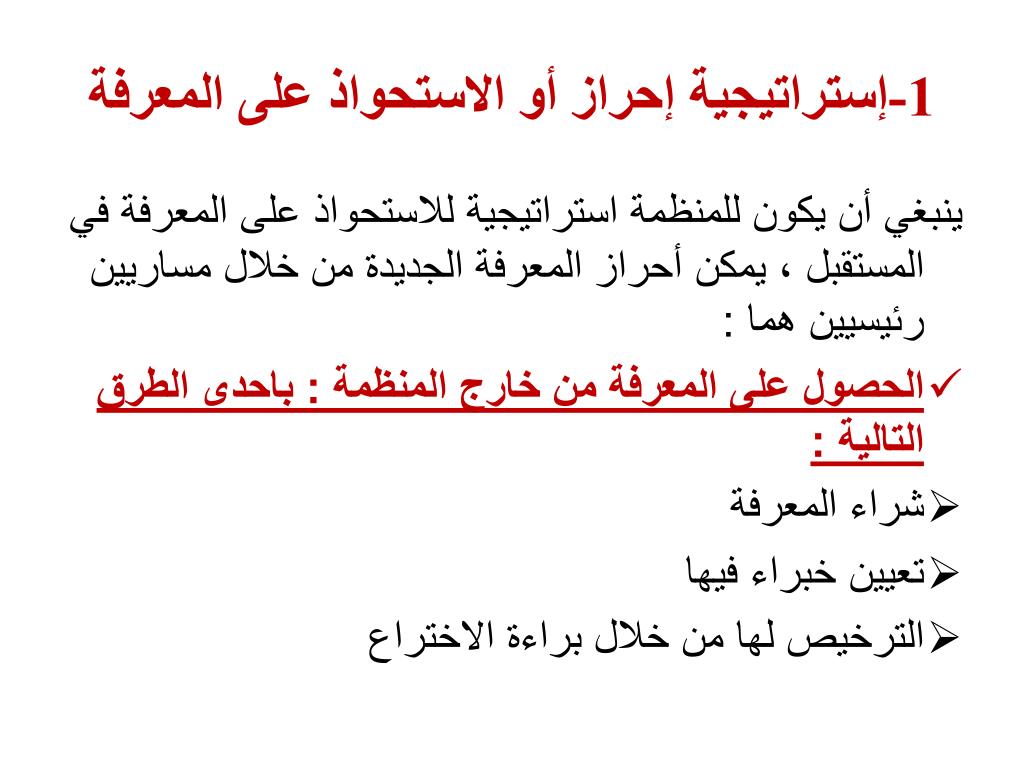 1-إستراتيجية إحراز أو الاستحواذ على المعرفة

ينبغي أن يكون للمنظمة استراتيجية للاستحواذ على المعرفة في المستقبل ، يمكن أحراز المعرفة الجديدة من خلال مساريين رئيسيين هما :

✓الحصول على المعرفة من خارج المنظمة : باحدى الطرق التالية :

➢شراء المعرفة

➢تعيين خبراء فيها

➢الترخيص لها من خلال براءة الاختراع